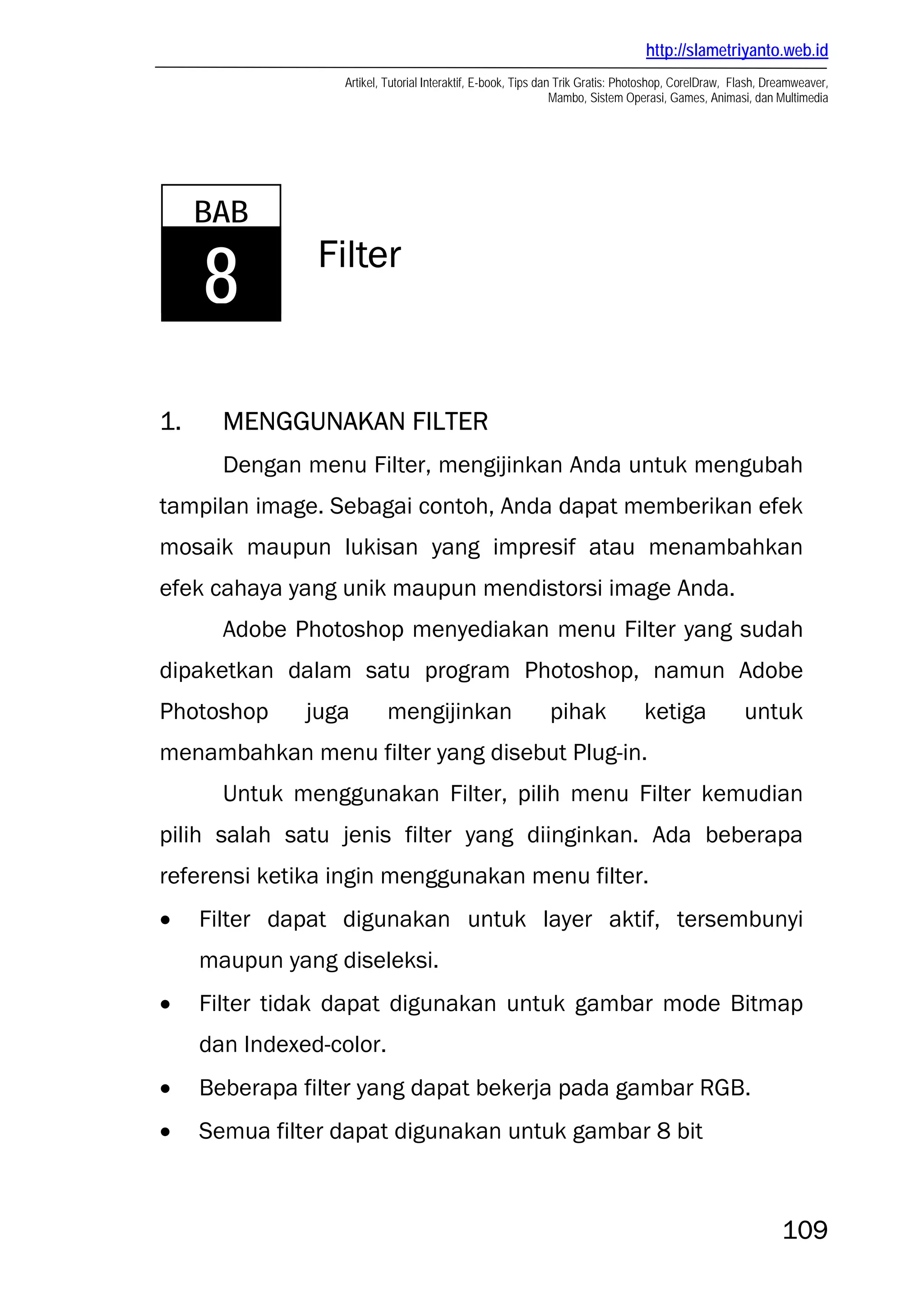 http://slametriyanto.web.id

Artikel, Tutorial Interaktif, E-book, Tips dan Trik Gratis: Photoshop, CorelDraw, Flash, Dreamweaver, Mambo, Sistem Operasi, Games, Animasi, dan Multimedia

BAB
8

Filter

1. MENGGUNAKAN FILTER

Dengan menu Filter, mengijinkan Anda untuk mengubah tampilan image. Sebagai contoh, Anda dapat memberikan efek mosaik maupun lukisan yang impresif atau menambahkan efek cahaya yang unik maupun mendistorsi image Anda.

Adobe Photoshop menyediakan menu Filter yang sudah dipaketkan dalam satu program Photoshop, namun Adobe Photoshop juga mengijinkan pihak ketiga untuk menambahkan menu filter yang disebut Plug-in.

Untuk menggunakan Filter, pilih menu Filter kemudian pilih salah satu jenis filter yang diinginkan. Ada beberapa referensi ketika ingin menggunakan menu filter.

• Filter dapat digunakan untuk layer aktif, tersembunyi maupun yang diseleksi.
• Filter tidak dapat digunakan untuk gambar mode Bitmap dan Indexed-color.
• Beberapa filter yang dapat bekerja pada gambar RGB.
• Semua filter dapat digunakan untuk gambar 8 bit

109